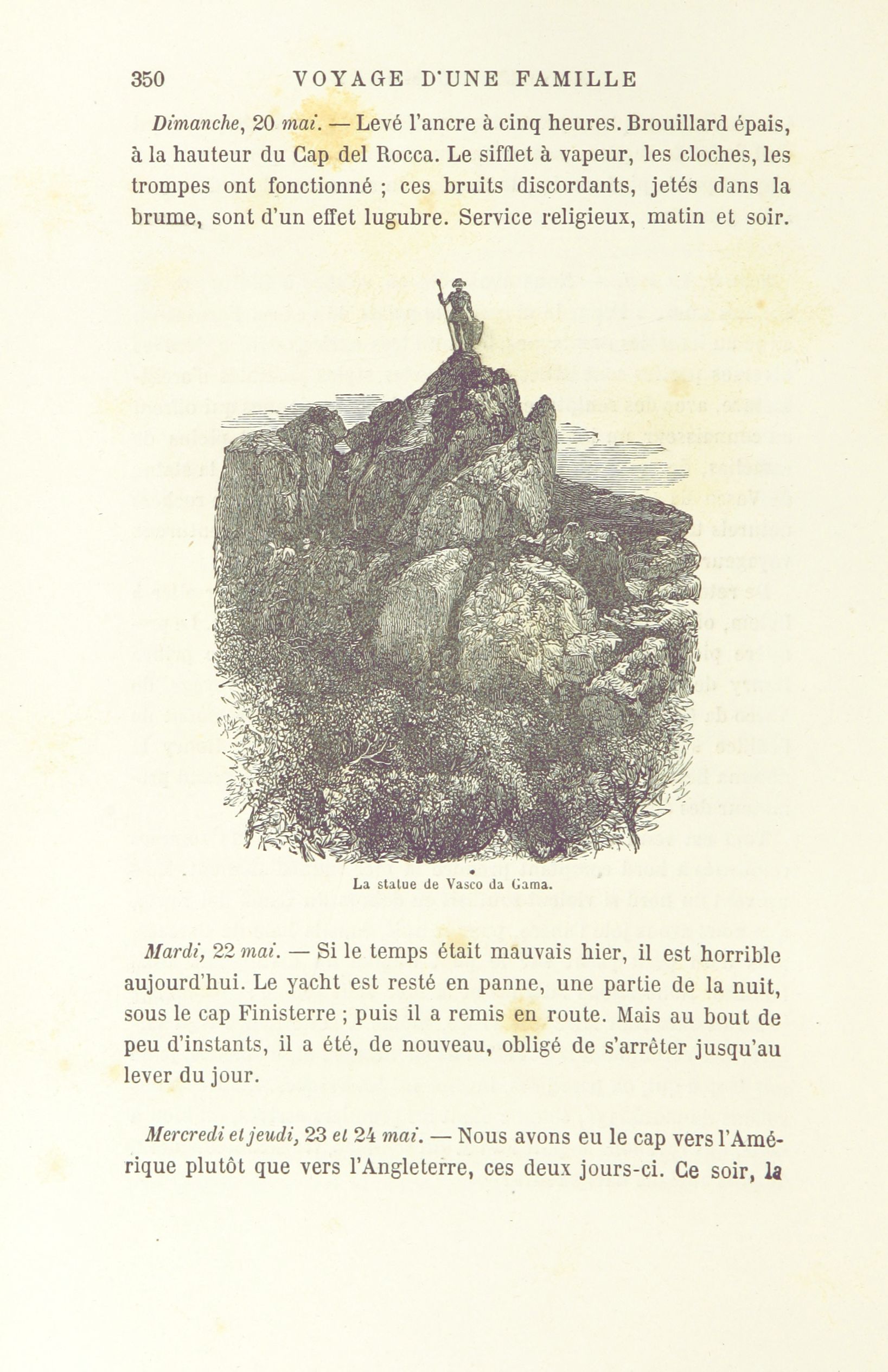 350 VOYAGE D'UNE FAMILLE

Dimanche, 20 mai. — Levé l'ancre à cinq heures. Brouillard épais, à la hauteur du Cap del Rocca. Le sifflet à vapeur, les cloches, les trompes ont fonctionné ; ces bruits discordants, jetés dans la brume, sont d'un effet lugubre. Service religieux, matin et soir.

La statue de Vasco da Gama.

Mardi, 22 mai. — Si le temps était mauvais hier, il est horrible aujourd'hui. Le yacht est resté en panne, une partie de la nuit, sous le cap Finisterre ; puis il a remis en route. Mais au bout de peu d'instants, il a été, de nouveau, obligé de s'arrêter jusqu'au lever du jour.

Mercredi et jeudi, 23 et 24 mai. — Nous avons eu le cap vers l'Amérique plutôt que vers l'Angleterre, ces deux jours-ci. Ce soir, la